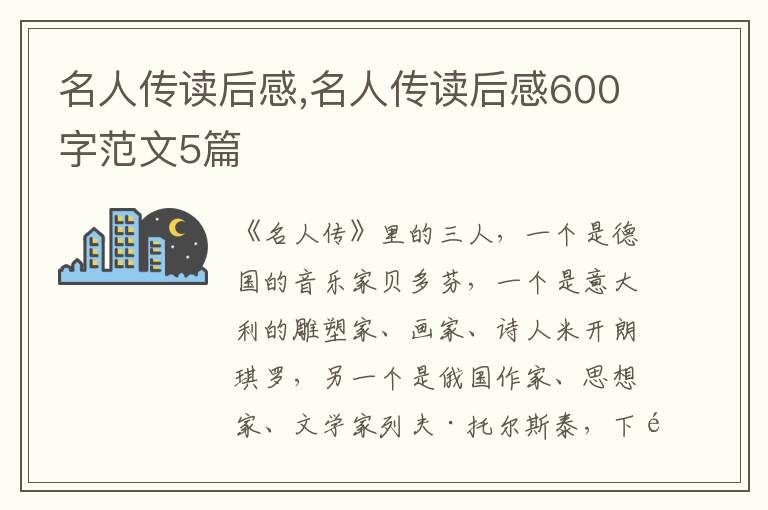 名人传读后感,名人传读后感600字范文5篇

《名人传》里的三人，一个是德国的音乐家贝多芬，一个是意大利的雕塑家、画家、诗人米开朗琪罗，另一个是俄国作家、思想家、文学家列夫·托尔斯泰，下é